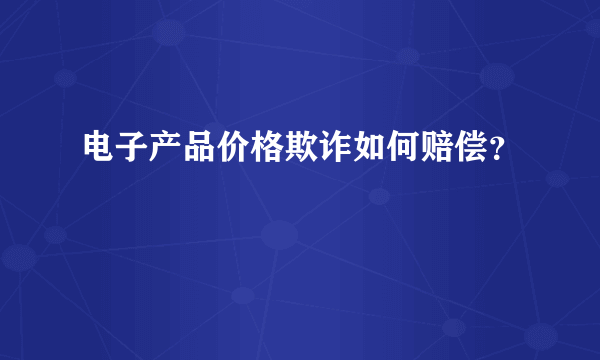 电子产品价格欺诈如何赔偿?